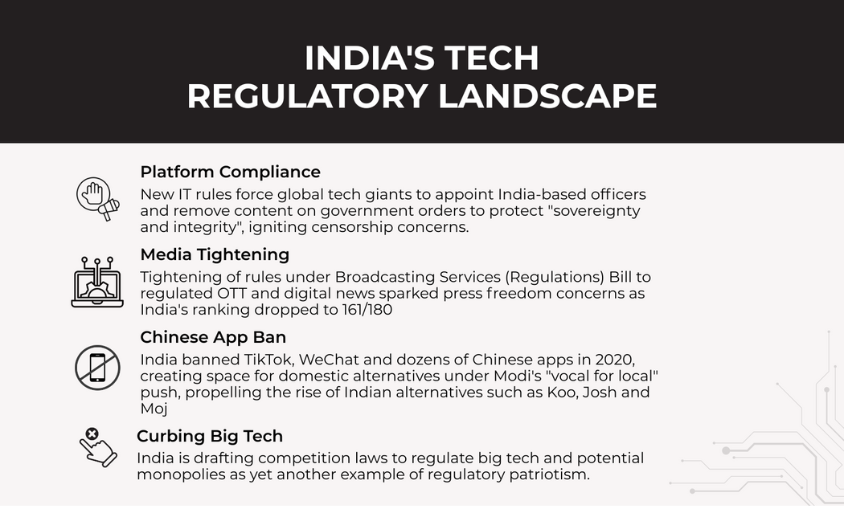 INDIA'S TECH REGULATORY LANDSCAPE

Platform Compliance
New IT rules force global tech giants to appoint India-based officers and remove content on government orders to protect "sovereignty and integrity", igniting censorship concerns.

Media Tightening
Tightening of rules under Broadcasting Services (Regulations) Bill to regulated OTT and digital news sparked press freedom concerns as India's ranking dropped to 161/180

Chinese App Ban
India banned TikTok, WeChat and dozens of Chinese apps in 2020, creating space for domestic alternatives under Modi's "vocal for local" push, propelling the rise of Indian alternatives such as Koo, Josh and Moj

Curbing Big Tech
India is drafting competition laws to regulate big tech and potential monopolies as yet another example of regulatory patriotism.